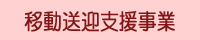 移動送迎支援事業